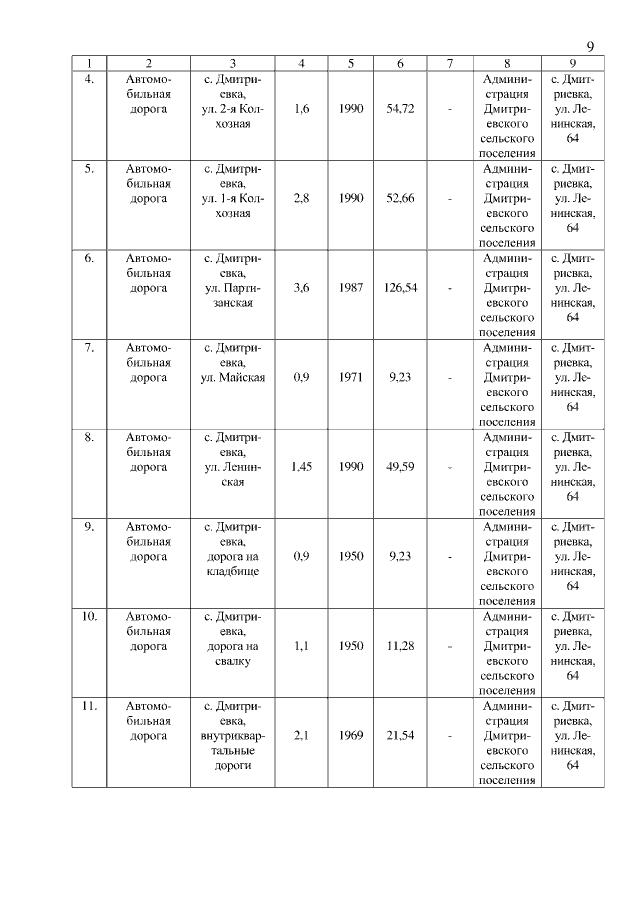 9

| 1 | 2 | 3 | 4 | 5 | 6 | 7 | 8 | 9 |
|---|---|---|---|---|---|---|---|---|
| 4. | Автомобильная дорога | с. Дмитриевка, ул. 2-я Колхозная | 1,6 | 1990 | 54,72 | - | Администрация Дмитриевского сельского поселения | с. Дмитриевка, ул. Ленинская, 64 |
| 5. | Автомобильная дорога | с. Дмитриевка, ул. 1-я Колхозная | 2,8 | 1990 | 52,66 | - | Администрация Дмитриевского сельского поселения | с. Дмитриевка, ул. Ленинская, 64 |
| 6. | Автомобильная дорога | с. Дмитриевка, ул. Партизанская | 3,6 | 1987 | 126,54 | - | Администрация Дмитриевского сельского поселения | с. Дмитриевка, ул. Ленинская, 64 |
| 7. | Автомобильная дорога | с. Дмитриевка, ул. Майская | 0,9 | 1971 | 9,23 | - | Администрация Дмитриевского сельского поселения | с. Дмитриевка, ул. Ленинская, 64 |
| 8. | Автомобильная дорога | с. Дмитриевка, ул. Ленинская | 1,45 | 1990 | 49,59 | - | Администрация Дмитриевского сельского поселения | с. Дмитриевка, ул. Ленинская, 64 |
| 9. | Автомобильная дорога | с. Дмитриевка, дорога на кладбище | 0,9 | 1950 | 9,23 | - | Администрация Дмитриевского сельского поселения | с. Дмитриевка, ул. Ленинская, 64 |
| 10. | Автомобильная дорога | с. Дмитриевка, дорога на свалку | 1,1 | 1950 | 11,28 | - | Администрация Дмитриевского сельского поселения | с. Дмитриевка, ул. Ленинская, 64 |
| 11. | Автомобильная дорога | с. Дмитриевка, внутриквартальные дороги | 2,1 | 1969 | 21,54 | - | Администрация Дмитриевского сельского поселения | с. Дмитриевка, ул. Ленинская, 64 |